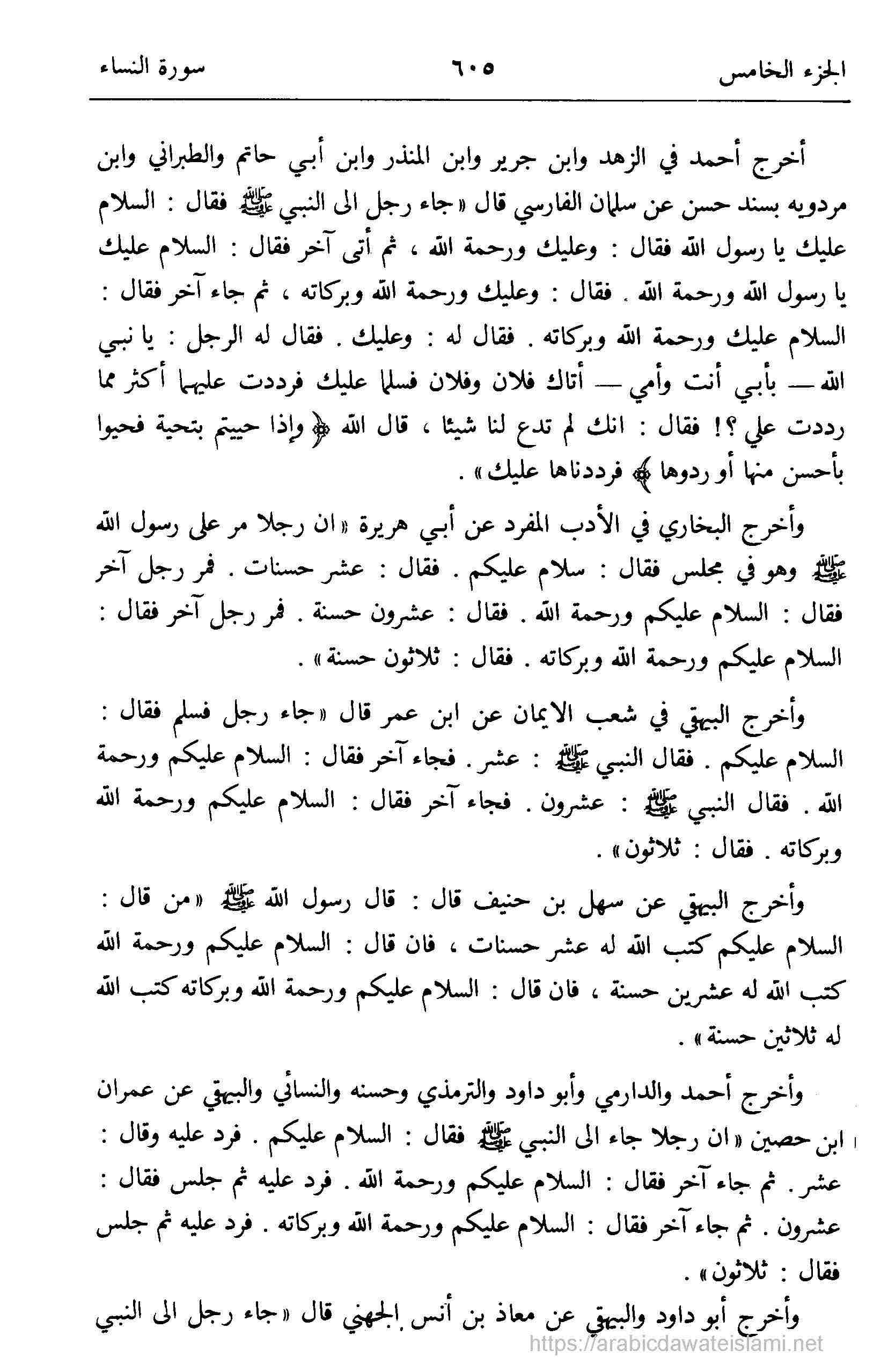 الجزء الخامس ٦٠٥ سورة النساء

أخرج أحمد في الزهد وابن جرير وابن المنذر وابن أبي حاتم والطبراني وابن مردويه بسند حسن عن سلمان الفارسي قال «جاء رجل الى النبي ﷺ فقال : السلام عليك يا رسول الله فقال : وعليك ورحمة الله ، ثم أتى آخر فقال : السلام عليك يا رسول الله ورحمة الله . فقال : وعليك ورحمة الله وبركاته ، ثم جاء آخر فقال : السلام عليك ورحمة الله وبركاته . فقال له : وعليك . فقال له الرجل : يا نبي الله — بأبي أنت وأمي — أتاك فلان وفلان فسلما عليك فرددت عليهما أكثر مما رددت علي ؟! فقال : انك لم تدع لنا شيئا ، قال الله ﴿وإذا حييتم بتحية فحيوا بأحسن منها أو ردوها﴾ فرددناها عليك» .

وأخرج البخاري في الأدب المفرد عن أبي هريرة «ان رجلا مر على رسول الله ﷺ وهو في مجلس فقال : سلام عليكم . فقال : عشر حسنات . فمر رجل آخر فقال : السلام عليكم ورحمة الله . فقال : عشرون حسنة . فمر رجل آخر فقال : السلام عليكم ورحمة الله وبركاته . فقال : ثلاثون حسنة» .

وأخرج البيهقي في شعب الايمان عن ابن عمر قال «جاء رجل فسلم فقال : السلام عليكم . فقال النبي ﷺ : عشر . فجاء آخر فقال : السلام عليكم ورحمة الله . فقال النبي ﷺ : عشرون . فجاء آخر فقال : السلام عليكم ورحمة الله وبركاته . فقال : ثلاثون» .

وأخرج البيهقي عن سهل بن حنيف قال : قال رسول الله ﷺ «من قال : السلام عليكم كتب الله له عشر حسنات ، فان قال : السلام عليكم ورحمة الله كتب الله له عشرين حسنة ، فان قال : السلام عليكم ورحمة الله وبركاته كتب الله له ثلاثين حسنة» .

وأخرج أحمد والدارمي وأبو داود والترمذي وحسنه والنسائي والبيهقي عن عمران ابن حصين «ان رجلا جاء الى النبي ﷺ فقال : السلام عليكم . فرد عليه وقال : عشر . ثم جاء آخر فقال : السلام عليكم ورحمة الله . فرد عليه ثم جلس فقال : عشرون . ثم جاء آخر فقال : السلام عليكم ورحمة الله وبركاته . فرد عليه ثم جلس فقال : ثلاثون» .

وأخرج أبو داود والبيهقي عن معاذ بن أنس الجهني قال «جاء رجل الى النبي

https://arabicdawateislami.net